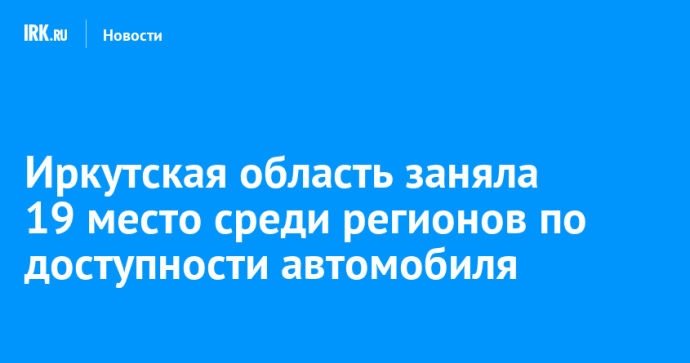 IRK.RU Новости

Иркутская область заняла 19 место среди регионов по доступности автомобиля